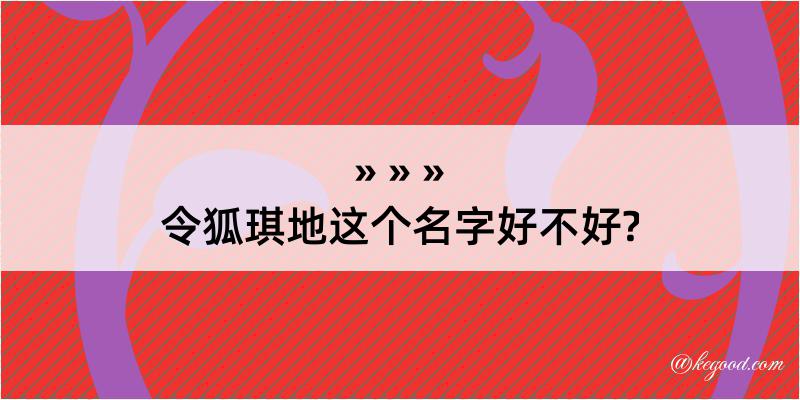 » » »
令狐琪地这个名字好不好?

@kegood.com